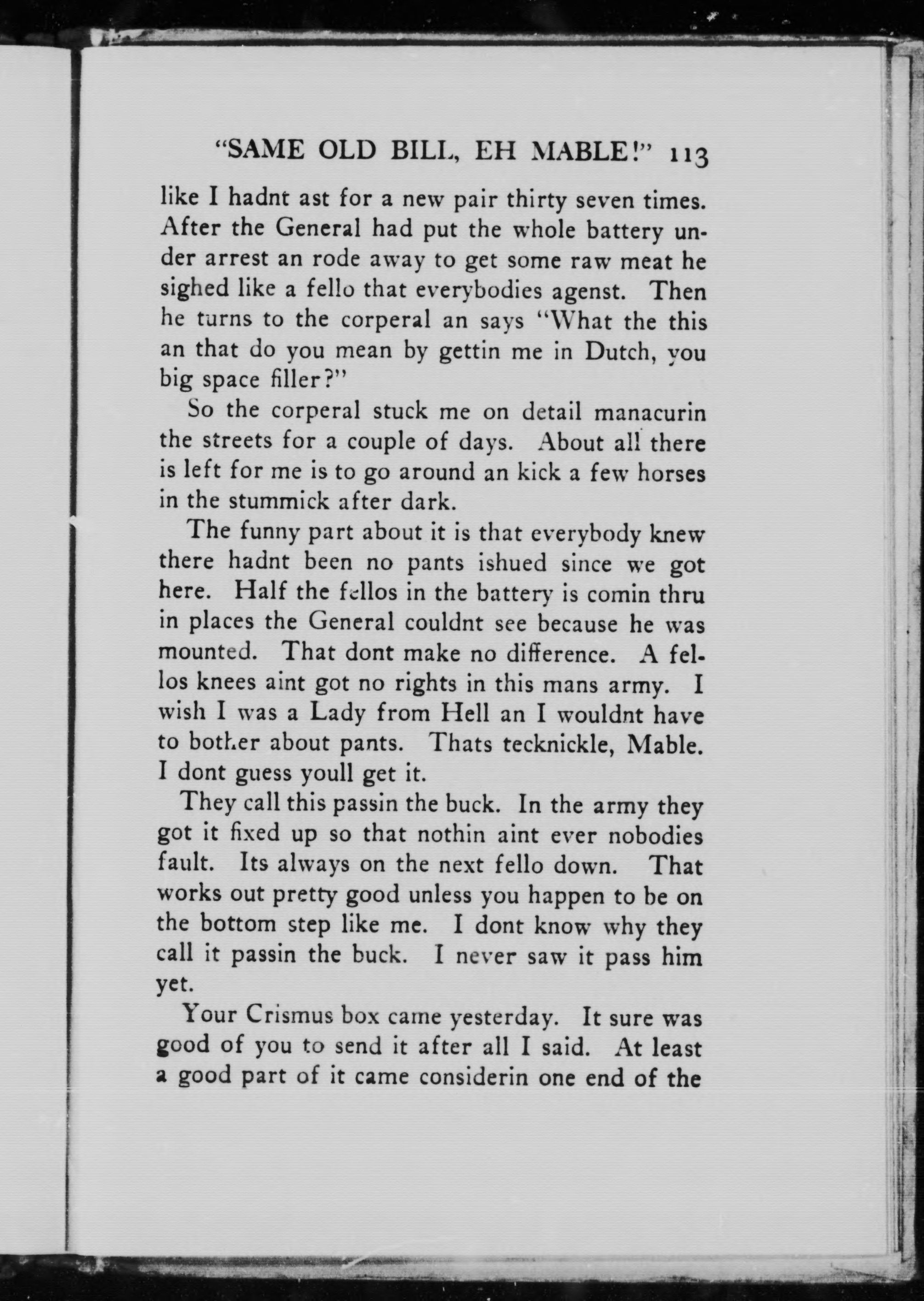 "SAME OLD BILL, EH MABLE!" 113

like I hadnt ast for a new pair thirty seven times. After the General had put the whole battery under arrest an rode away to get some raw meat he sighed like a fello that everybodies agenst. Then he turns to the corperal an says "What the this an that do you mean by gettin me in Dutch, you big space filler?"

So the corperal stuck me on detail manacurin the streets for a couple of days. About all there is left for me is to go around an kick a few horses in the stummick after dark.

The funny part about it is that everybody knew there hadnt been no pants ishued since we got here. Half the fellos in the battery is comin thru in places the General couldnt see because he was mounted. That dont make no difference. A fellos knees aint got no rights in this mans army. I wish I was a Lady from Hell an I wouldnt have to bother about pants. Thats tecknickle, Mable. I dont guess youll get it.

They call this passin the buck. In the army they got it fixed up so that nothin aint ever nobodies fault. Its always on the next fello down. That works out pretty good unless you happen to be on the bottom step like me. I dont know why they call it passin the buck. I never saw it pass him yet.

Your Crismus box came yesterday. It sure was good of you to send it after all I said. At least a good part of it came considerin one end of the